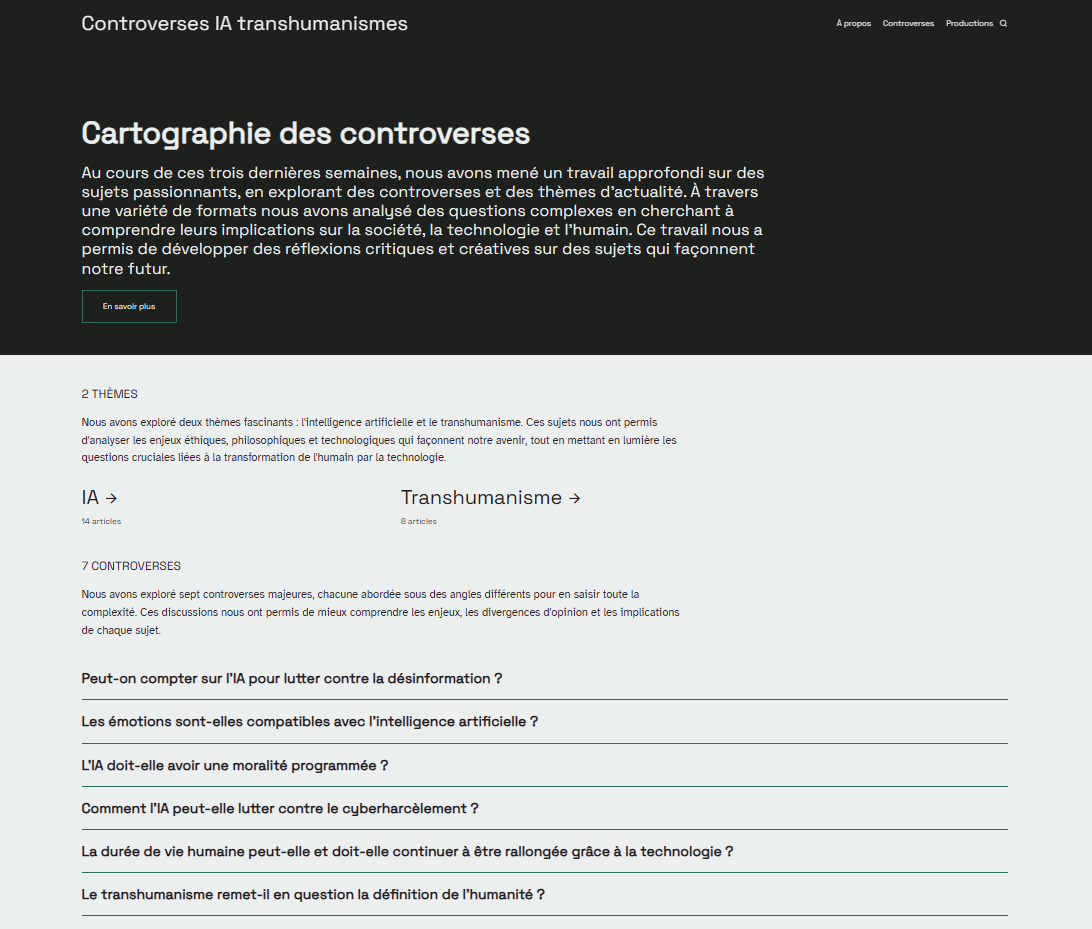 Controverses IA transhumanismes

À propos Controverses Productions

Cartographie des controverses

Au cours de ces trois dernières semaines, nous avons mené un travail approfondi sur des sujets passionnants, en explorant des controverses et des thèmes d'actualité. À travers une variété de formats nous avons analysé des questions complexes en cherchant à comprendre leurs implications sur la société, la technologie et l'humain. Ce travail nous a permis de développer des réflexions critiques et créatives sur des sujets qui façonnent notre futur.

En savoir plus

2 THÈMES

Nous avons exploré deux thèmes fascinants : l'intelligence artificielle et le transhumanisme. Ces sujets nous ont permis d'analyser les enjeux éthiques, philosophiques et technologiques qui façonnent notre avenir, tout en mettant en lumière les questions cruciales liées à la transformation de l'humain par la technologie.

IA →

14 articles

Transhumanisme →

8 articles

7 CONTROVERSES

Nous avons exploré sept controverses majeures, chacune abordée sous des angles différents pour en saisir toute la complexité. Ces discussions nous ont permis de mieux comprendre les enjeux, les divergences d'opinion et les implications de chaque sujet.

Peut-on compter sur l'IA pour lutter contre la désinformation ?

Les émotions sont-elles compatibles avec l'intelligence artificielle ?

L'IA doit-elle avoir une moralité programmée ?

Comment l'IA peut-elle lutter contre le cyberharcèlement ?

La durée de vie humaine peut-elle et doit-elle continuer à être rallongée grâce à la technologie ?

Le transhumanisme remet-il en question la définition de l'humanité ?